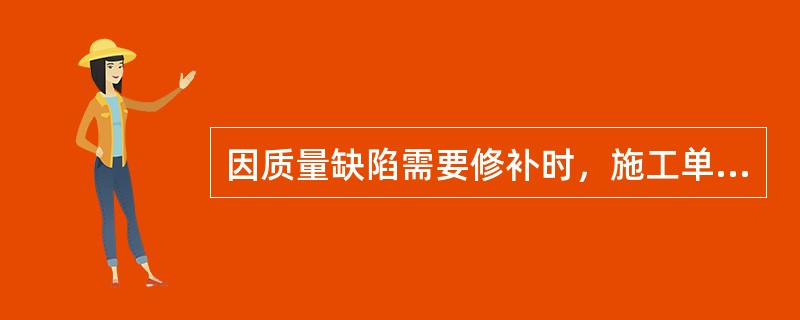 因质量缺陷需要修补时，施工单...